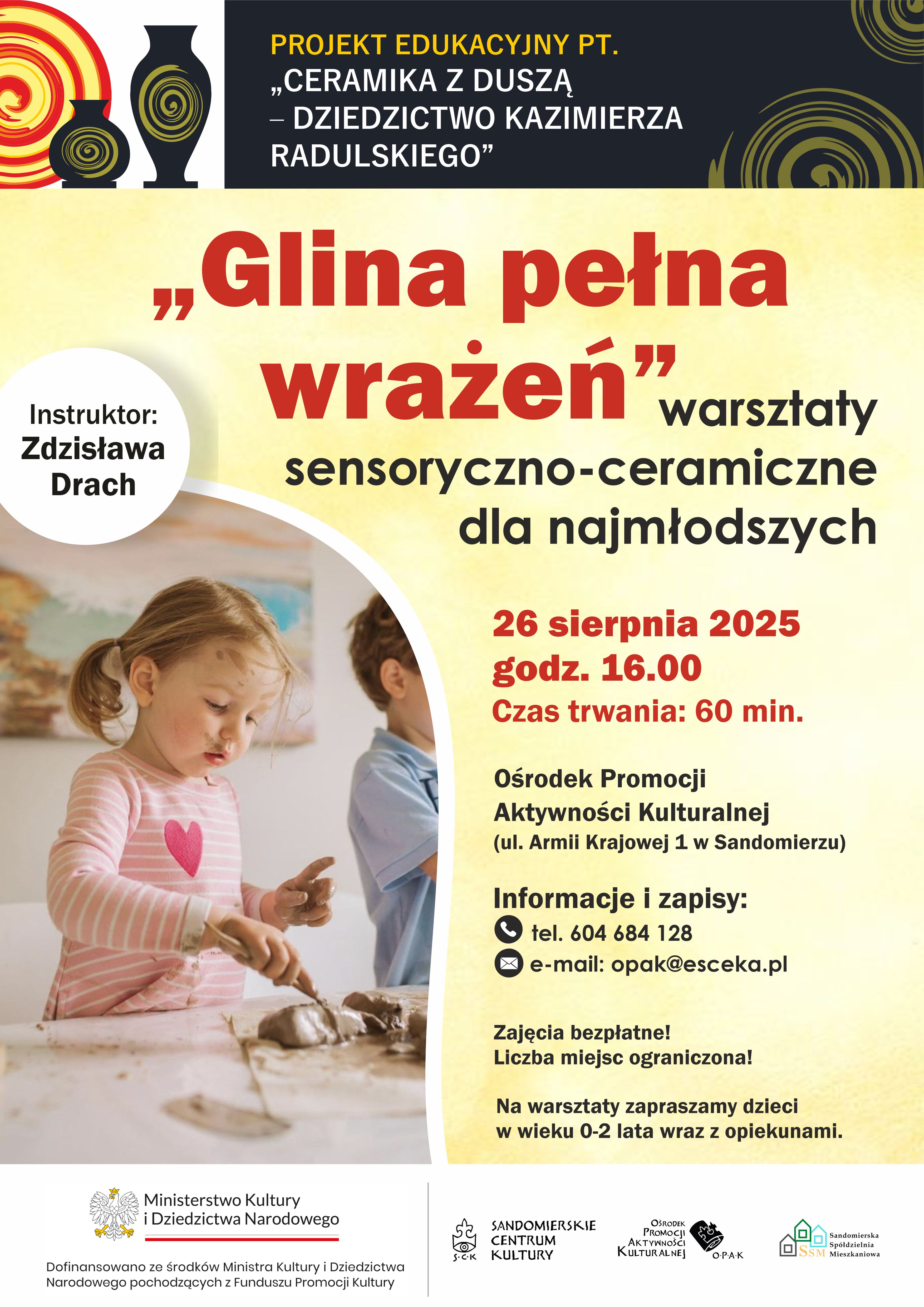 PROJEKT EDUKACYJNY PT.
„CERAMIKA Z DUSZĄ – DZIEDZICTWO KAZIMIERZA RADULSKIEGO”

„Glina pełna wrażeń” warsztaty sensoryczno-ceramiczne dla najmłodszych

Instruktor: Zdzisława Drach

26 sierpnia 2025
godz. 16.00
Czas trwania: 60 min.

Ośrodek Promocji Aktywności Kulturalnej
(ul. Armii Krajowej 1 w Sandomierzu)

Informacje i zapisy:
tel. 604 684 128
e-mail: opak@esceka.pl

Zajęcia bezpłatne!
Liczba miejsc ograniczona!

Na warsztaty zapraszamy dzieci w wieku 0-2 lata wraz z opiekunami.

Ministerstwo Kultury i Dziedzictwa Narodowego

Dofinansowano ze środków Ministra Kultury i Dziedzictwa Narodowego pochodzących z Funduszu Promocji Kultury

S·C·K SANDOMIERSKIE CENTRUM KULTURY

OŚRODEK PROMOCJI AKTYWNOŚCI KULTURALNEJ O·P·A·K

SSM Sandomierska Spółdzielnia Mieszkaniowa